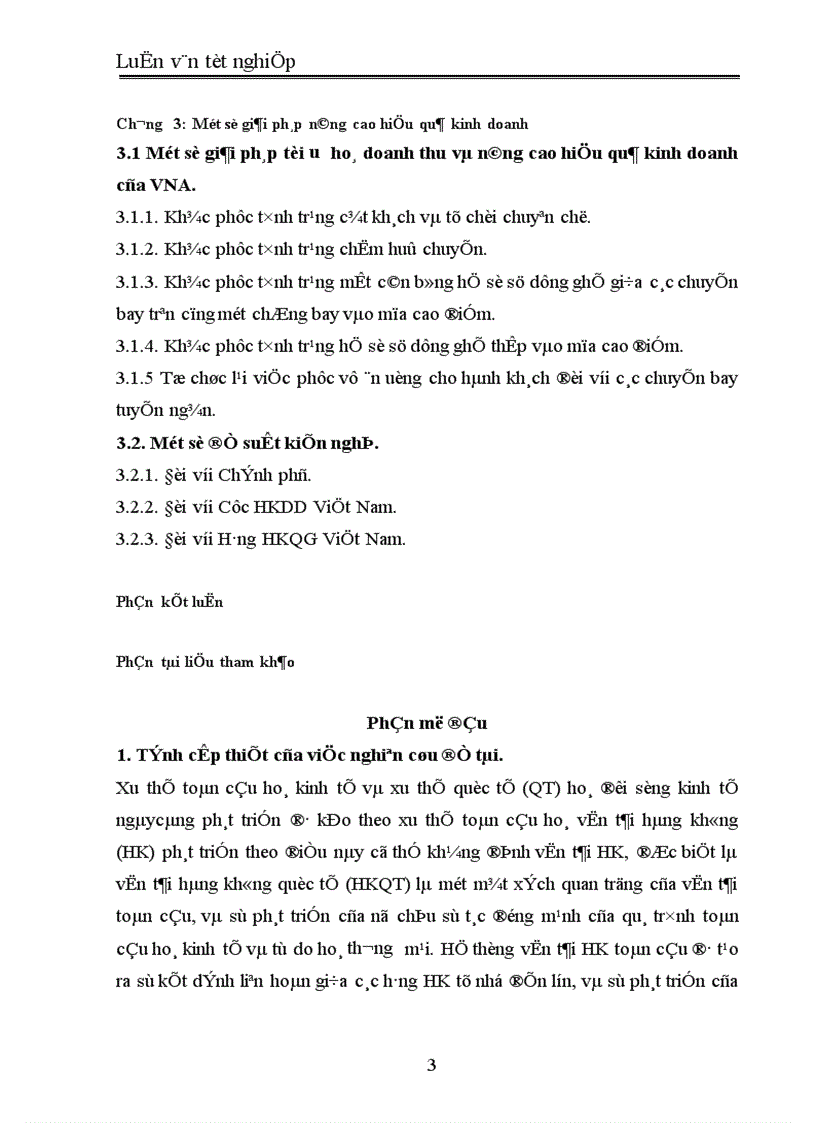 LuËn v¨n tèt nghiÖp

Ch­¬ng 3: Mét sè gi¶i ph¸p n©ng cao hiÖu qu¶ kinh doanh

3.1 Mét sè gi¶i ph¸p tèi ­u ho¸ doanh thu vµ n©ng cao hiÖu qu¶ kinh doanh cña VNA.

3.1.1. Kh¾c phôc t×nh tr¹ng c¾t kh¸ch vµ tõ chèi chuyªn chë.

3.1.2. Kh¾c phôc t×nh tr¹ng chËm huû chuyÕn.

3.1.3. Kh¾c phôc t×nh tr¹ng mÊt c©n b»ng hÖ sè sö dông ghÕ gi÷a c¸c chuyÕn bay trªn cïng mét chÆng bay vµo mïa cao ®iÓm.

3.1.4. Kh¾c phôc t×nh tr¹ng hÖ sè sö dông ghÕ thÊp vµo mïa cao ®iÓm.

3.1.5 Tæ chøc l¹i viÖc phôc vô ¨n uèng cho hµnh kh¸ch ®èi víi c¸c chuyÕn bay tuyÕn ng¾n.

3.2. Mét sè ®Ò suÊt kiÕn nghÞ.

3.2.1. §èi víi ChÝnh phñ.

3.2.2. §èi víi Côc HKDD ViÖt Nam.

3.2.3. §èi víi H·ng HKQG ViÖt Nam.

PhÇn kÕt luËn

PhÇn tµi liÖu tham kh¶o

PhÇn më ®Çu

1. TÝnh cÊp thiÕt cña viÖc nghiªn cøu ®Ò tµi.

Xu thÕ toµn cÇu ho¸ kinh tÕ vµ xu thÕ quèc tÕ (QT) ho¸ ®êi sèng kinh tÕ ngµycµng ph¸t triÓn ®· kÐo theo xu thÕ toµn cÇu ho¸ vËn t¶i hµng kh«ng (HK) ph¸t triÓn theo ®iÒu nµy cã thÓ kh¼ng ®Þnh vËn t¶i HK, ®Æc biÖt lµ vËn t¶i hµng kh«ng quèc tÕ (HKQT) lµ mét m¾t xÝch quan träng cña vËn t¶i toµn cÇu, vµ sù ph¸t triÓn cña nã chÞu sù t¸c ®éng m¹nh cña qu¸ tr×nh toµn cÇu ho¸ kinh tÕ vµ tù do ho¸ th­¬ng m¹i. HÖ thèng vËn t¶i HK toµn cÇu ®· t¹o ra sù kÕt dÝnh liªn hoµn gi÷a c¸c h·ng HK tõ nhá ®Õn lín, vµ sù ph¸t triÓn cña

3